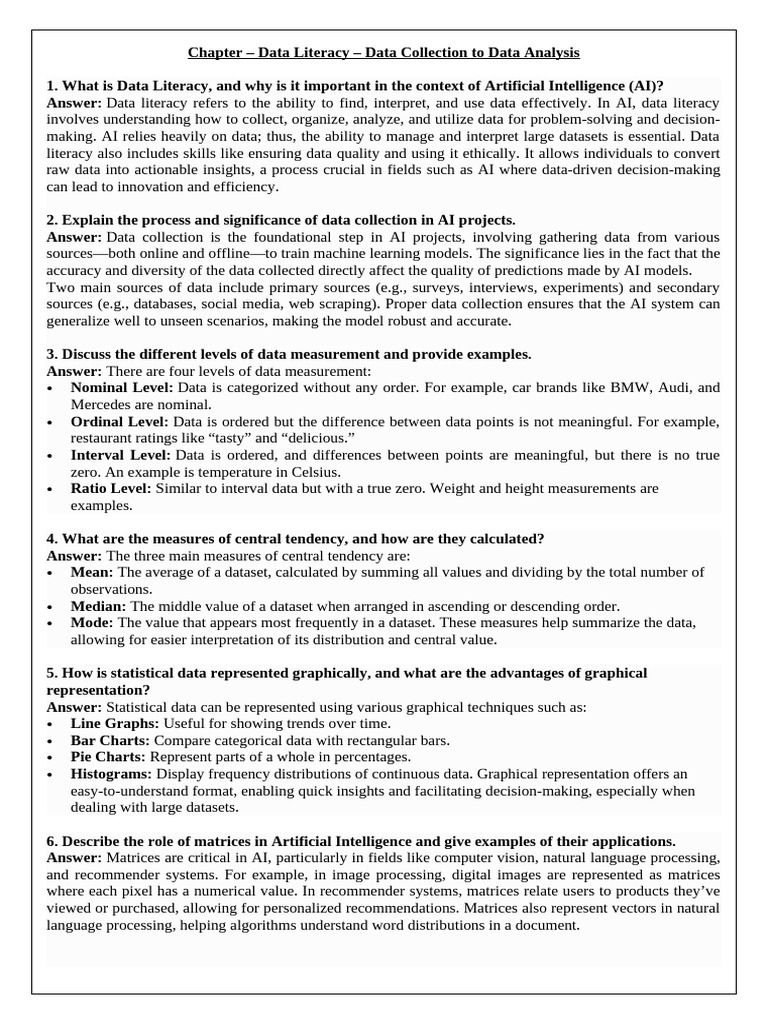 Chapter – Data Literacy – Data Collection to Data Analysis

1. What is Data Literacy, and why is it important in the context of Artificial Intelligence (AI)?
Answer: Data literacy refers to the ability to find, interpret, and use data effectively. In AI, data literacy involves understanding how to collect, organize, analyze, and utilize data for problem-solving and decision-making. AI relies heavily on data; thus, the ability to manage and interpret large datasets is essential. Data literacy also includes skills like ensuring data quality and using it ethically. It allows individuals to convert raw data into actionable insights, a process crucial in fields such as AI where data-driven decision-making can lead to innovation and efficiency.

2. Explain the process and significance of data collection in AI projects.
Answer: Data collection is the foundational step in AI projects, involving gathering data from various sources—both online and offline—to train machine learning models. The significance lies in the fact that the accuracy and diversity of the data collected directly affect the quality of predictions made by AI models.
Two main sources of data include primary sources (e.g., surveys, interviews, experiments) and secondary sources (e.g., databases, social media, web scraping). Proper data collection ensures that the AI system can generalize well to unseen scenarios, making the model robust and accurate.

3. Discuss the different levels of data measurement and provide examples.
Answer: There are four levels of data measurement:
• Nominal Level: Data is categorized without any order. For example, car brands like BMW, Audi, and Mercedes are nominal.
• Ordinal Level: Data is ordered but the difference between data points is not meaningful. For example, restaurant ratings like “tasty” and “delicious.”
• Interval Level: Data is ordered, and differences between points are meaningful, but there is no true zero. An example is temperature in Celsius.
• Ratio Level: Similar to interval data but with a true zero. Weight and height measurements are examples.

4. What are the measures of central tendency, and how are they calculated?
Answer: The three main measures of central tendency are:
• Mean: The average of a dataset, calculated by summing all values and dividing by the total number of observations.
• Median: The middle value of a dataset when arranged in ascending or descending order.
• Mode: The value that appears most frequently in a dataset. These measures help summarize the data, allowing for easier interpretation of its distribution and central value.

5. How is statistical data represented graphically, and what are the advantages of graphical representation?
Answer: Statistical data can be represented using various graphical techniques such as:
• Line Graphs: Useful for showing trends over time.
• Bar Charts: Compare categorical data with rectangular bars.
• Pie Charts: Represent parts of a whole in percentages.
• Histograms: Display frequency distributions of continuous data. Graphical representation offers an easy-to-understand format, enabling quick insights and facilitating decision-making, especially when dealing with large datasets.

6. Describe the role of matrices in Artificial Intelligence and give examples of their applications.
Answer: Matrices are critical in AI, particularly in fields like computer vision, natural language processing, and recommender systems. For example, in image processing, digital images are represented as matrices where each pixel has a numerical value. In recommender systems, matrices relate users to products they’ve viewed or purchased, allowing for personalized recommendations. Matrices also represent vectors in natural language processing, helping algorithms understand word distributions in a document.